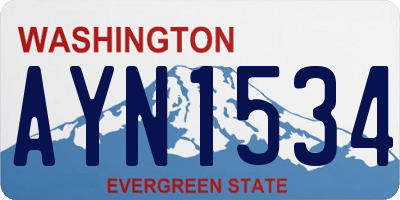 WASHINGTON
AYN1534
EVERGREEN STATE